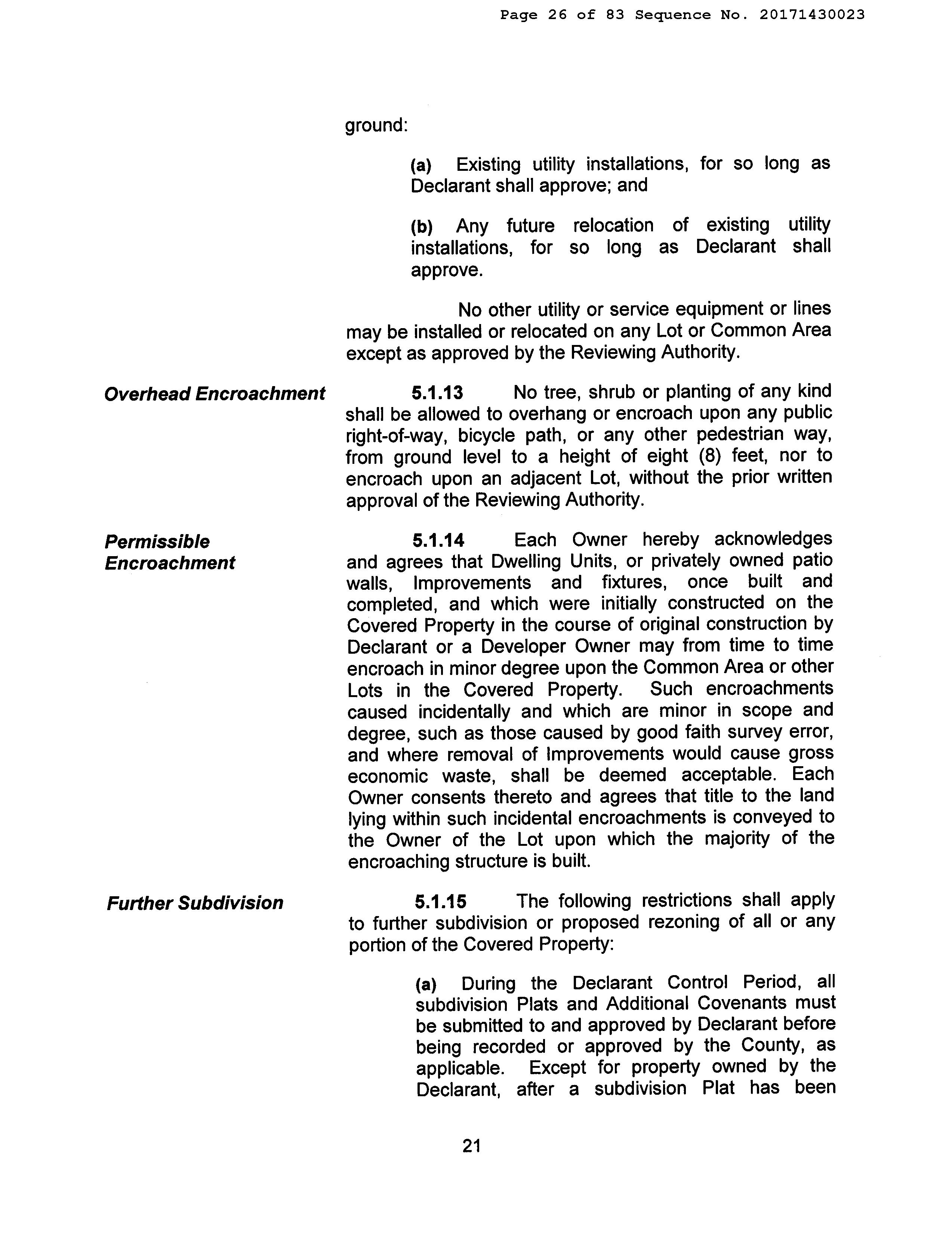 Page 26 of 83 Sequence No. 20171430023

ground:

(a) Existing utility installations, for so long as Declarant shall approve; and

(b) Any future relocation of existing utility installations, for so long as Declarant shall approve.

No other utility or service equipment or lines may be installed or relocated on any Lot or Common Area except as approved by the Reviewing Authority.

Overhead Encroachment

5.1.13 No tree, shrub or planting of any kind shall be allowed to overhang or encroach upon any public right-of-way, bicycle path, or any other pedestrian way, from ground level to a height of eight (8) feet, nor to encroach upon an adjacent Lot, without the prior written approval of the Reviewing Authority.

Permissible Encroachment

5.1.14 Each Owner hereby acknowledges and agrees that Dwelling Units, or privately owned patio walls, Improvements and fixtures, once built and completed, and which were initially constructed on the Covered Property in the course of original construction by Declarant or a Developer Owner may from time to time encroach in minor degree upon the Common Area or other Lots in the Covered Property. Such encroachments caused incidentally and which are minor in scope and degree, such as those caused by good faith survey error, and where removal of Improvements would cause gross economic waste, shall be deemed acceptable. Each Owner consents thereto and agrees that title to the land lying within such incidental encroachments is conveyed to the Owner of the Lot upon which the majority of the encroaching structure is built.

Further Subdivision

5.1.15 The following restrictions shall apply to further subdivision or proposed rezoning of all or any portion of the Covered Property:

(a) During the Declarant Control Period, all subdivision Plats and Additional Covenants must be submitted to and approved by Declarant before being recorded or approved by the County, as applicable. Except for property owned by the Declarant, after a subdivision Plat has been

21